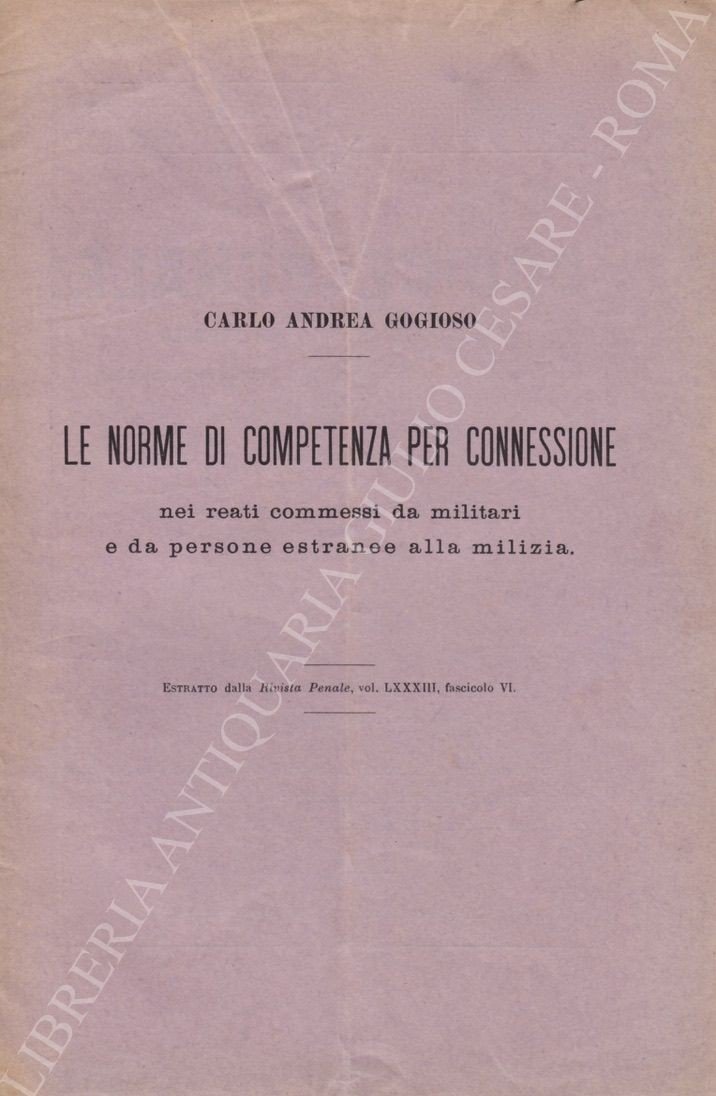 CARLO ANDREA GOGIOSO

LE NORME DI COMPETENZA PER CONNESSIONE

nei reati commessi da militari e da persone estranee alla milizia.

ESTRATTO dalla Rivista Penale, vol. LXXXIII, fascicolo VI.

LIBRERIA ANTIQUARIA GIULIO CESARE - ROMA